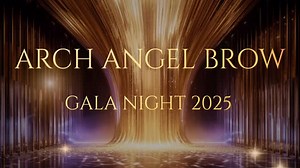 ARCH ANGEL BROW

GALA NIGHT 2025